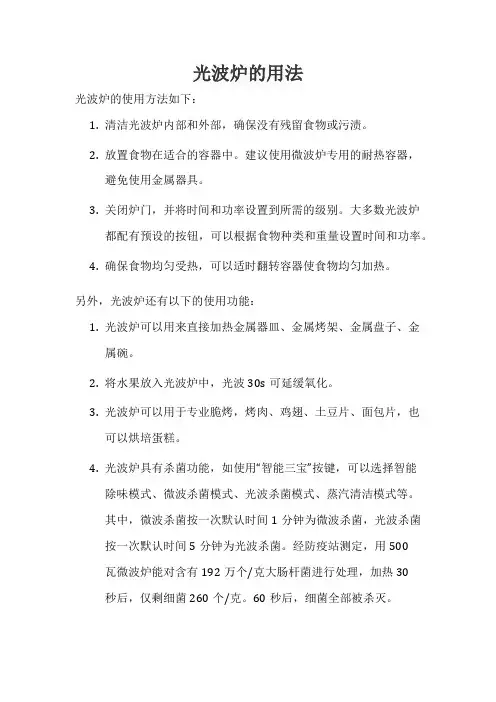 光波炉的用法

光波炉的使用方法如下：

1. 清洁光波炉内部和外部，确保没有残留食物或污渍。

2. 放置食物在适合的容器中。建议使用微波炉专用的耐热容器，避免使用金属器具。

3. 关闭炉门，并将时间和功率设置到所需的级别。大多数光波炉都配有预设的按钮，可以根据食物种类和重量设置时间和功率。

4. 确保食物均匀受热，可以适时翻转容器使食物均匀加热。

另外，光波炉还有以下的使用功能：

1. 光波炉可以用来直接加热金属器皿、金属烤架、金属盘子、金属碗。

2. 将水果放入光波炉中，光波 30s 可延缓氧化。

3. 光波炉可以用于专业脆烤，烤肉、鸡翅、土豆片、面包片，也可以烘培蛋糕。

4. 光波炉具有杀菌功能，如使用“智能三宝”按键，可以选择智能除味模式、微波杀菌模式、光波杀菌模式、蒸汽清洁模式等。其中，微波杀菌按一次默认时间 1 分钟为微波杀菌，光波杀菌按一次默认时间 5 分钟为光波杀菌。经防疫站测定，用 500 瓦微波炉能对含有 192 万个/克大肠杆菌进行处理，加热 30 秒后，仅剩细菌 260 个/克。60 秒后，细菌全部被杀灭。